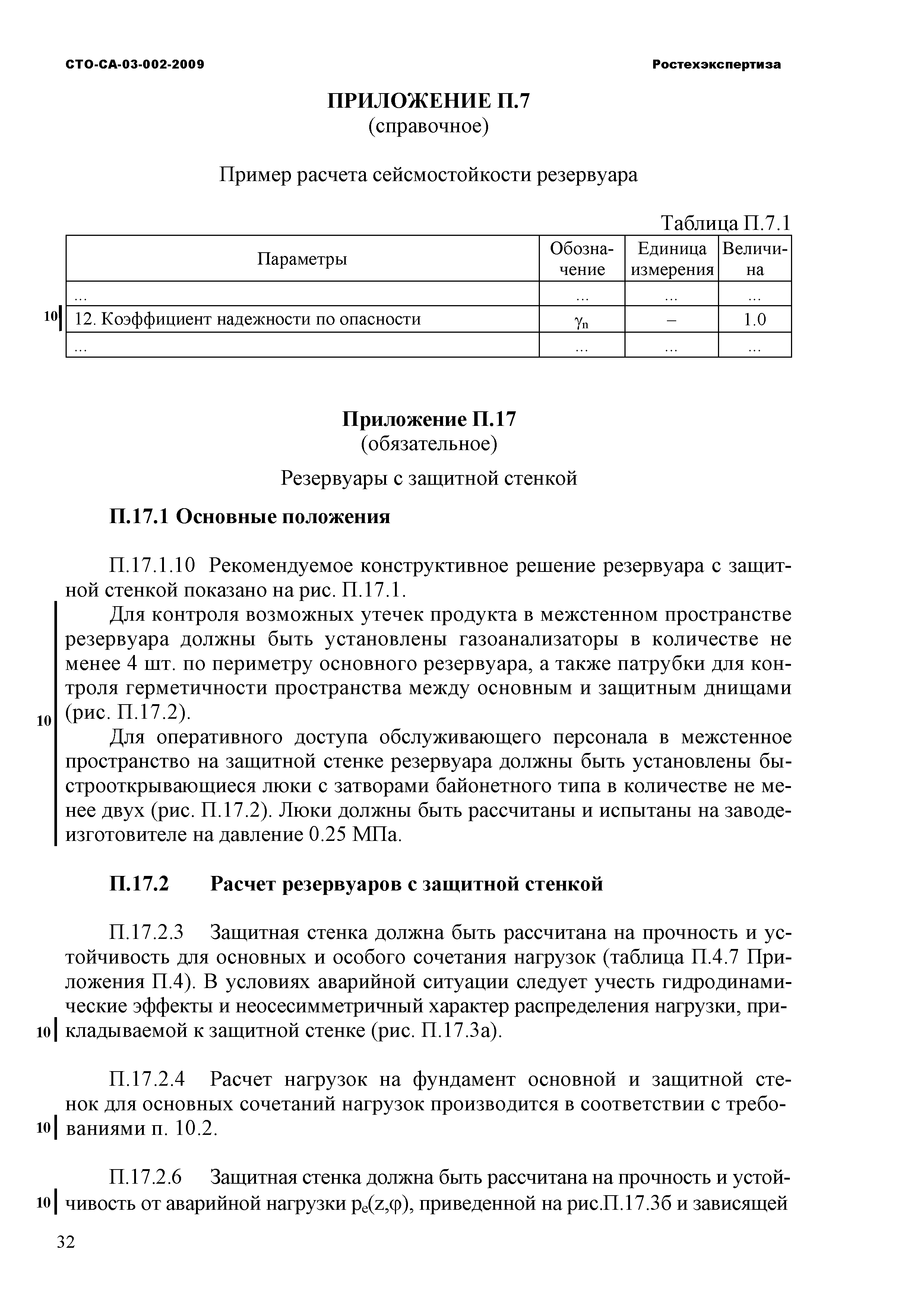 СТО-СА-03-002-2009

Ростехэкспертиза

ПРИЛОЖЕНИЕ П.7
(справочное)

Пример расчета сейсмостойкости резервуара

Таблица П.7.1

| Параметры | Обозначение | Единица измерения | Величина |
|---|---|---|---|
| ... | ... | ... | ... |
| 12. Коэффициент надежности по опасности | $\gamma_n$ | – | 1.0 |
| ... | ... | ... | ... |

10

Приложение П.17
(обязательное)

Резервуары с защитной стенкой

П.17.1 Основные положения

П.17.1.10 Рекомендуемое конструктивное решение резервуара с защитной стенкой показано на рис. П.17.1.

Для контроля возможных утечек продукта в межстенном пространстве резервуара должны быть установлены газоанализаторы в количестве не менее 4 шт. по периметру основного резервуара, а также патрубки для контроля герметичности пространства между основным и защитным днищами (рис. П.17.2).

10

Для оперативного доступа обслуживающего персонала в межстенное пространство на защитной стенке резервуара должны быть установлены быстрооткрывающиеся люки с затворами байонетного типа в количестве не менее двух (рис. П.17.2). Люки должны быть рассчитаны и испытаны на заводе-изготовителе на давление 0.25 МПа.

П.17.2 Расчет резервуаров с защитной стенкой

П.17.2.3 Защитная стенка должна быть рассчитана на прочность и устойчивость для основных и особого сочетания нагрузок (таблица П.4.7 Приложения П.4). В условиях аварийной ситуации следует учесть гидродинамические эффекты и неосесимметричный характер распределения нагрузки, прикладываемой к защитной стенке (рис. П.17.3а).

10

П.17.2.4 Расчет нагрузок на фундамент основной и защитной стенок для основных сочетаний нагрузок производится в соответствии с требованиями п. 10.2.

10

П.17.2.6 Защитная стенка должна быть рассчитана на прочность и устойчивость от аварийной нагрузки $p_e(z,\varphi)$, приведенной на рис.П.17.3б и зависящей

10

32